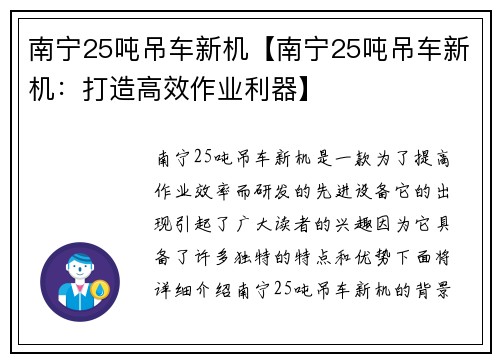 南宁25吨吊车新机【南宁25吨吊车新机：打造高效作业利器】

南宁25吨吊车新机是一款为了提高作业效率而研发的先进设备它的出现引起了广大读者的兴趣因为它具备了许多独特的特点和优势下面将详细介绍南宁25吨吊车新机的背景